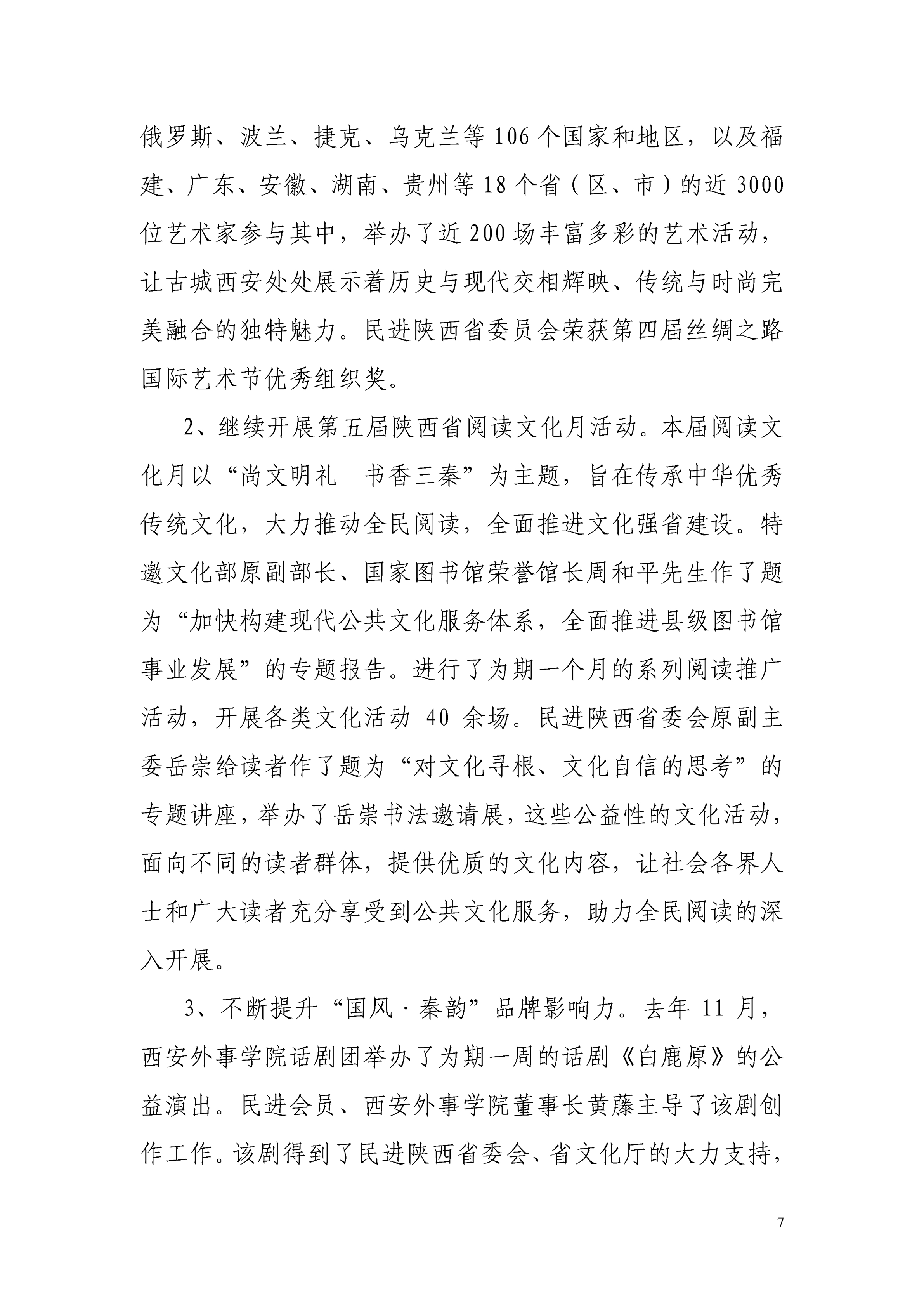 俄罗斯、波兰、捷克、乌克兰等106个国家和地区，以及福建、广东、安徽、湖南、贵州等18个省（区、市）的近3000位艺术家参与其中，举办了近200场丰富多彩的艺术活动，让古城西安处处展示着历史与现代交相辉映、传统与时尚完美融合的独特魅力。民进陕西省委员会荣获第四届丝绸之路国际艺术节优秀组织奖。

2、继续开展第五届陕西省阅读文化月活动。本届阅读文化月以“尚文明礼　书香三秦”为主题，旨在传承中华优秀传统文化，大力推动全民阅读，全面推进文化强省建设。特邀文化部原副部长、国家图书馆荣誉馆长周和平先生作了题为“加快构建现代公共文化服务体系，全面推进县级图书馆事业发展”的专题报告。进行了为期一个月的系列阅读推广活动，开展各类文化活动 40 余场。民进陕西省委会原副主委岳崇给读者作了题为“对文化寻根、文化自信的思考”的专题讲座，举办了岳崇书法邀请展，这些公益性的文化活动，面向不同的读者群体，提供优质的文化内容，让社会各界人士和广大读者充分享受到公共文化服务，助力全民阅读的深入开展。

3、不断提升“国风·秦韵”品牌影响力。去年 11 月，西安外事学院话剧团举办了为期一周的话剧《白鹿原》的公益演出。民进会员、西安外事学院董事长黄藤主导了该剧创作工作。该剧得到了民进陕西省委会、省文化厅的大力支持，

7